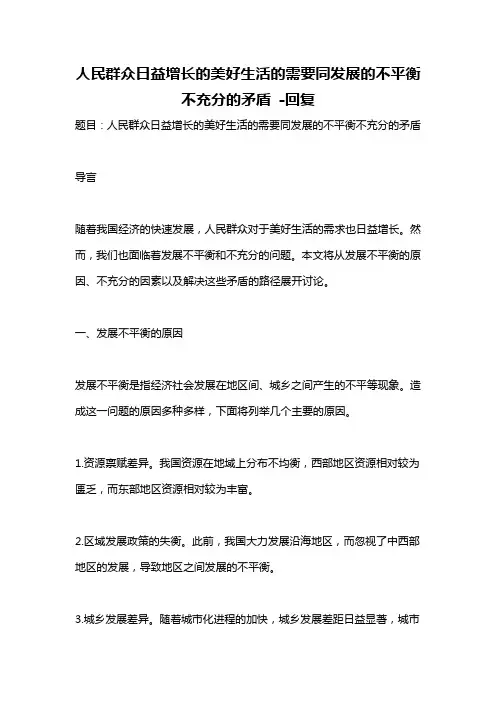 人民群众日益增长的美好生活的需要同发展的不平衡不充分的矛盾 -回复

题目：人民群众日益增长的美好生活的需要同发展的不平衡不充分的矛盾

导言

随着我国经济的快速发展，人民群众对于美好生活的需求也日益增长。然而，我们也面临着发展不平衡和不充分的问题。本文将从发展不平衡的原因、不充分的因素以及解决这些矛盾的路径展开讨论。

一、发展不平衡的原因

发展不平衡是指经济社会发展在地区间、城乡之间产生的不平等现象。造成这一问题的原因多种多样，下面将列举几个主要的原因。

1.资源禀赋差异。我国资源在地域上分布不均衡，西部地区资源相对较为匮乏，而东部地区资源相对较为丰富。

2.区域发展政策的失衡。此前，我国大力发展沿海地区，而忽视了中西部地区的发展，导致地区之间发展的不平衡。

3.城乡发展差异。随着城市化进程的加快，城乡发展差距日益显著，城市